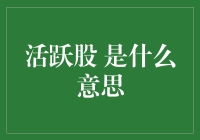 活跃股 是什么意思